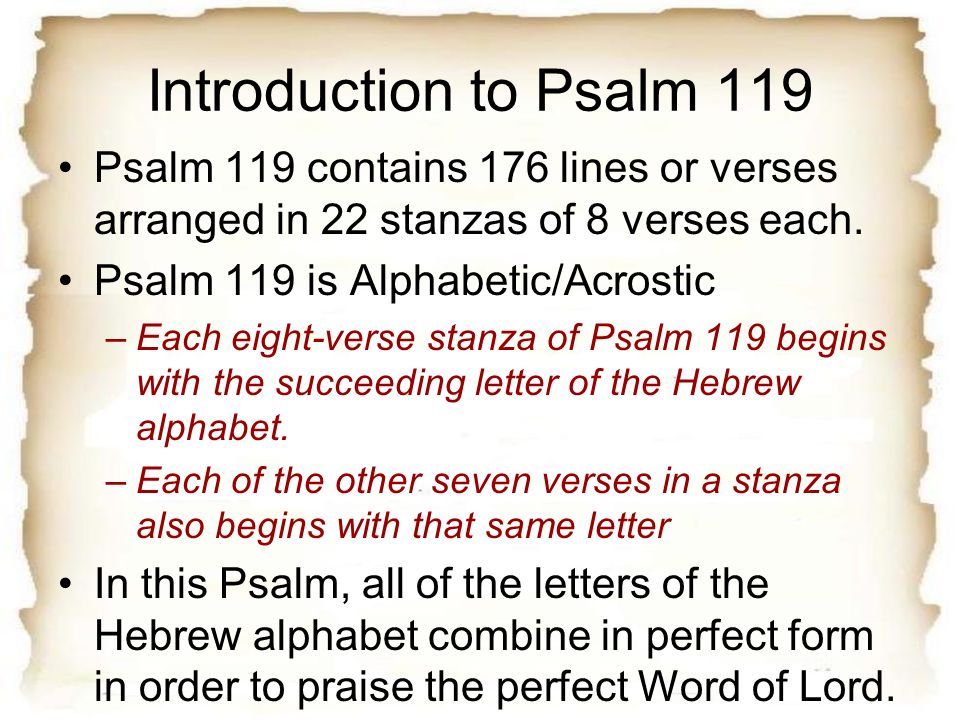 Introduction to Psalm 119

• Psalm 119 contains 176 lines or verses arranged in 22 stanzas of 8 verses each.

• Psalm 119 is Alphabetic/Acrostic

– Each eight-verse stanza of Psalm 119 begins with the succeeding letter of the Hebrew alphabet.

– Each of the other seven verses in a stanza also begins with that same letter

• In this Psalm, all of the letters of the Hebrew alphabet combine in perfect form in order to praise the perfect Word of Lord.